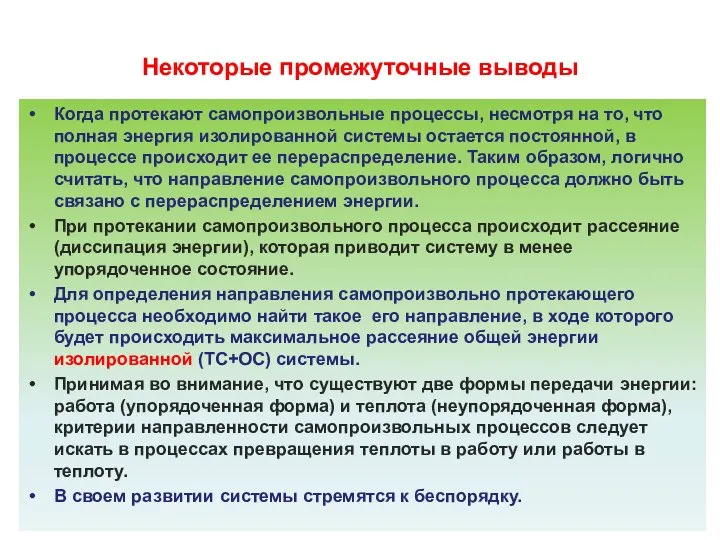 Некоторые промежуточные выводы

• Когда протекают самопроизвольные процессы, несмотря на то, что полная энергия изолированной системы остается постоянной, в процессе происходит ее перераспределение. Таким образом, логично считать, что направление самопроизвольного процесса должно быть связано с перераспределением энергии.
• При протекании самопроизвольного процесса происходит рассеяние (диссипация энергии), которая приводит систему в менее упорядоченное состояние.
• Для определения направления самопроизвольно протекающего процесса необходимо найти такое его направление, в ходе которого будет происходить максимальное рассеяние общей энергии изолированной (ТС+ОС) системы.
• Принимая во внимание, что существуют две формы передачи энергии: работа (упорядоченная форма) и теплота (неупорядоченная форма), критерии направленности самопроизвольных процессов следует искать в процессах превращения теплоты в работу или работы в теплоту.
• В своем развитии системы стремятся к беспорядку.